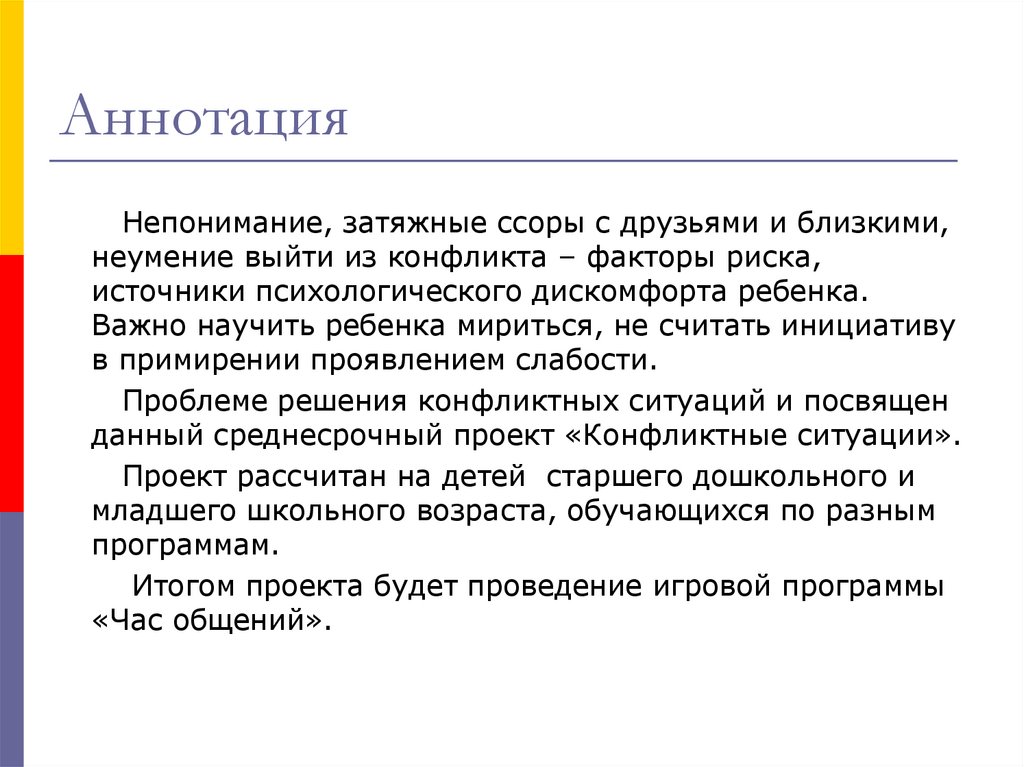 Аннотация

Непонимание, затяжные ссоры с друзьями и близкими, неумение выйти из конфликта – факторы риска, источники психологического дискомфорта ребенка. Важно научить ребенка мириться, не считать инициативу в примирении проявлением слабости.

Проблеме решения конфликтных ситуаций и посвящен данный среднесрочный проект «Конфликтные ситуации».

Проект рассчитан на детей старшего дошкольного и младшего школьного возраста, обучающихся по разным программам.

Итогом проекта будет проведение игровой программы «Час общений».